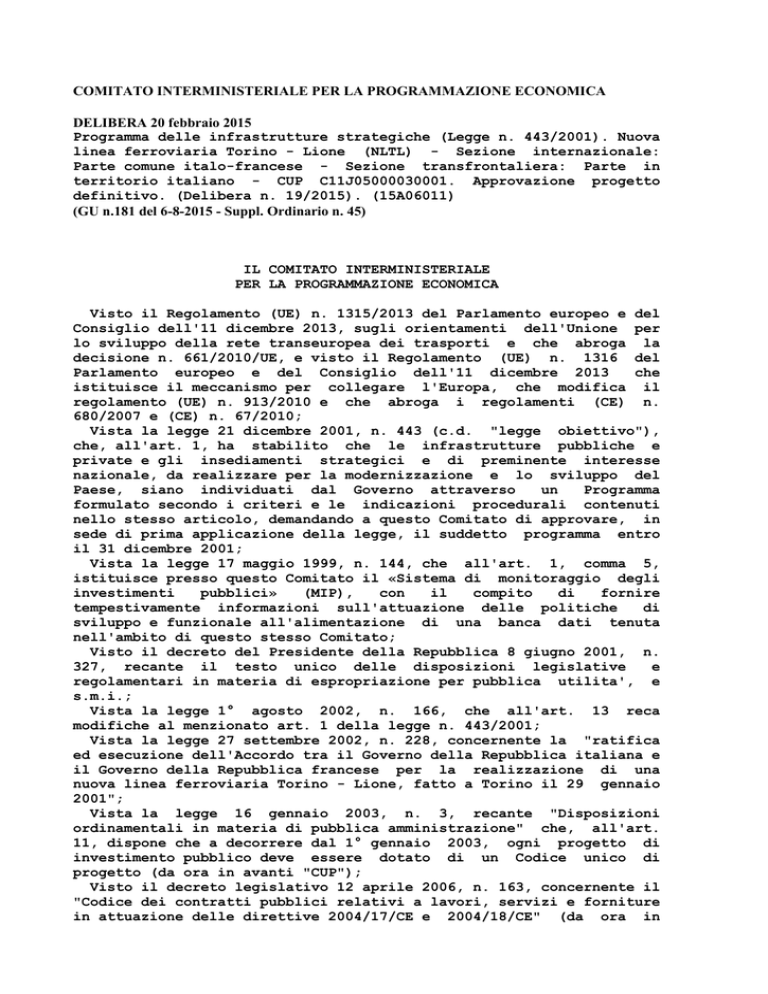 COMITATO INTERMINISTERIALE PER LA PROGRAMMAZIONE ECONOMICA

DELIBERA 20 febbraio 2015
Programma delle infrastrutture strategiche (Legge n. 443/2001). Nuova linea ferroviaria Torino - Lione (NLTL) - Sezione internazionale: Parte comune italo-francese - Sezione transfrontaliera: Parte in territorio italiano - CUP C11J05000030001. Approvazione progetto definitivo. (Delibera n. 19/2015). (15A06011)
(GU n.181 del 6-8-2015 - Suppl. Ordinario n. 45)

IL COMITATO INTERMINISTERIALE
PER LA PROGRAMMAZIONE ECONOMICA

Visto il Regolamento (UE) n. 1315/2013 del Parlamento europeo e del Consiglio dell'11 dicembre 2013, sugli orientamenti dell'Unione per lo sviluppo della rete transeuropea dei trasporti e che abroga la decisione n. 661/2010/UE, e visto il Regolamento (UE) n. 1316 del Parlamento europeo e del Consiglio dell'11 dicembre 2013 che istituisce il meccanismo per collegare l'Europa, che modifica il regolamento (UE) n. 913/2010 e che abroga i regolamenti (CE) n. 680/2007 e (CE) n. 67/2010;
Vista la legge 21 dicembre 2001, n. 443 (c.d. "legge obiettivo"), che, all'art. 1, ha stabilito che le infrastrutture pubbliche e private e gli insediamenti strategici e di preminente interesse nazionale, da realizzare per la modernizzazione e lo sviluppo del Paese, siano individuati dal Governo attraverso un Programma formulato secondo i criteri e le indicazioni procedurali contenuti nello stesso articolo, demandando a questo Comitato di approvare, in sede di prima applicazione della legge, il suddetto programma entro il 31 dicembre 2001;
Vista la legge 17 maggio 1999, n. 144, che all'art. 1, comma 5, istituisce presso questo Comitato il «Sistema di monitoraggio degli investimenti pubblici» (MIP), con il compito di fornire tempestivamente informazioni sull'attuazione delle politiche di sviluppo e funzionale all'alimentazione di una banca dati tenuta nell'ambito di questo stesso Comitato;
Visto il decreto del Presidente della Repubblica 8 giugno 2001, n. 327, recante il testo unico delle disposizioni legislative e regolamentari in materia di espropriazione per pubblica utilita', e s.m.i.;
Vista la legge 1° agosto 2002, n. 166, che all'art. 13 reca modifiche al menzionato art. 1 della legge n. 443/2001;
Vista la legge 27 settembre 2002, n. 228, concernente la "ratifica ed esecuzione dell'Accordo tra il Governo della Repubblica italiana e il Governo della Repubblica francese per la realizzazione di una nuova linea ferroviaria Torino - Lione, fatto a Torino il 29 gennaio 2001";
Vista la legge 16 gennaio 2003, n. 3, recante "Disposizioni ordinamentali in materia di pubblica amministrazione" che, all'art. 11, dispone che a decorrere dal 1° gennaio 2003, ogni progetto di investimento pubblico deve essere dotato di un Codice unico di progetto (da ora in avanti "CUP");
Visto il decreto legislativo 12 aprile 2006, n. 163, concernente il "Codice dei contratti pubblici relativi a lavori, servizi e forniture in attuazione delle direttive 2004/17/CE e 2004/18/CE" (da ora in